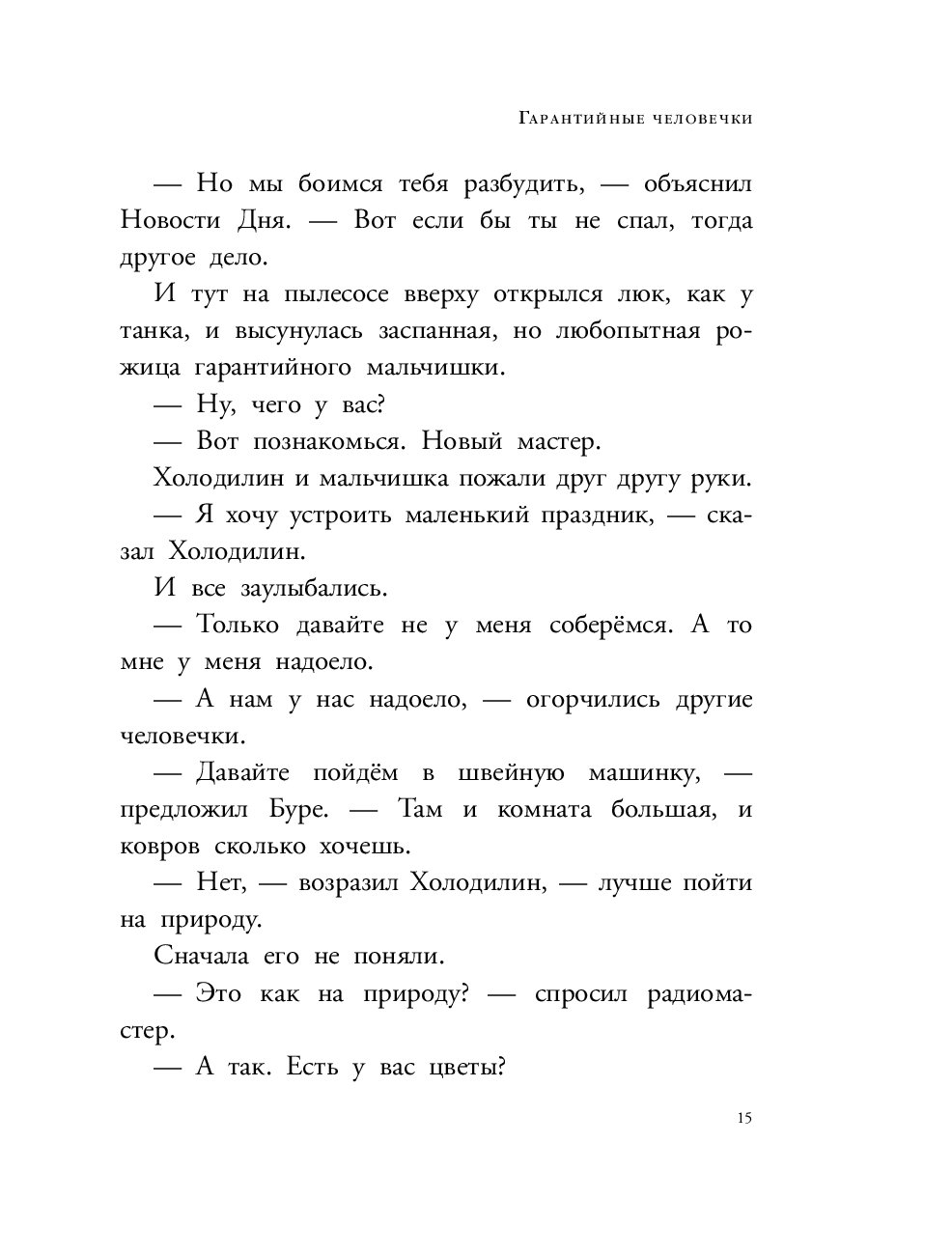 Гарантийные человечки

— Но мы боимся тебя разбудить, — объяснил Новости Дня. — Вот если бы ты не спал, тогда другое дело.

И тут на пылесосе вверху открылся люк, как у танка, и высунулась заспанная, но любопытная рожица гарантийного мальчишки.

— Ну, чего у вас?

— Вот познакомься. Новый мастер.

Холодилин и мальчишка пожали друг другу руки.

— Я хочу устроить маленький праздник, — сказал Холодилин.

И все заулыбались.

— Только давайте не у меня соберёмся. А то мне у меня надоело.

— А нам у нас надоело, — огорчились другие человечки.

— Давайте пойдём в швейную машинку, — предложил Буре. — Там и комната большая, и ковров сколько хочешь.

— Нет, — возразил Холодилин, — лучше пойти на природу.

Сначала его не поняли.

— Это как на природу? — спросил радиомастер.

— А так. Есть у вас цветы?

15